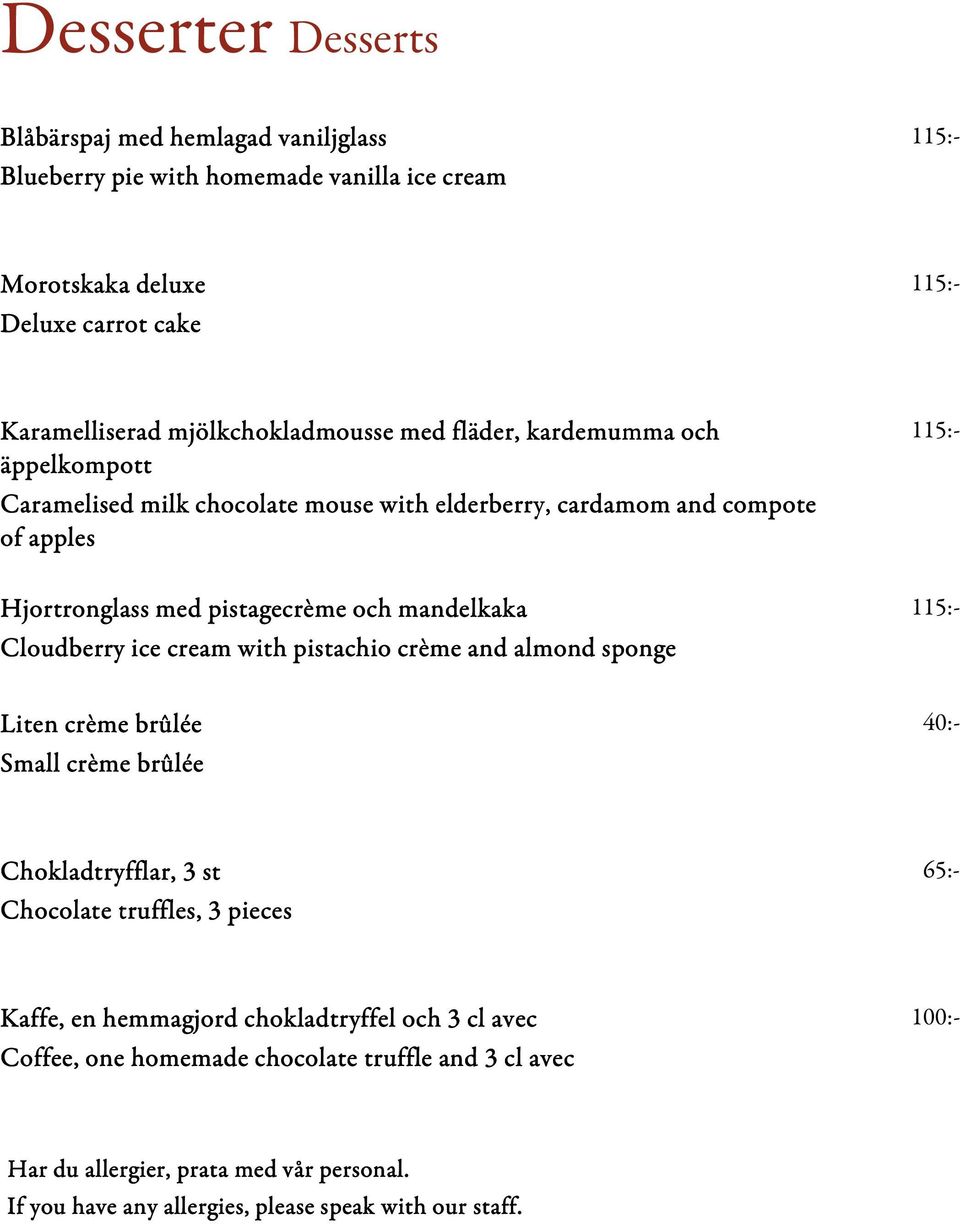 Desserter Desserts

Blåbärspaj med hemlagad vaniljglass 115:-
Blueberry pie with homemade vanilla ice cream

Morotskaka deluxe 115:-
Deluxe carrot cake

Karamelliserad mjölkchokladmousse med fläder, kardemumma och äppelkompott 115:-
Caramelised milk chocolate mouse with elderberry, cardamom and compote of apples

Hjortronglass med pistagecrème och mandelkaka 115:-
Cloudberry ice cream with pistachio crème and almond sponge

Liten crème brûlée 40:-
Small crème brûlée

Chokladtryfflar, 3 st 65:-
Chocolate truffles, 3 pieces

Kaffe, en hemmagjord chokladtryffel och 3 cl avec 100:-
Coffee, one homemade chocolate truffle and 3 cl avec

Har du allergier, prata med vår personal.
If you have any allergies, please speak with our staff.